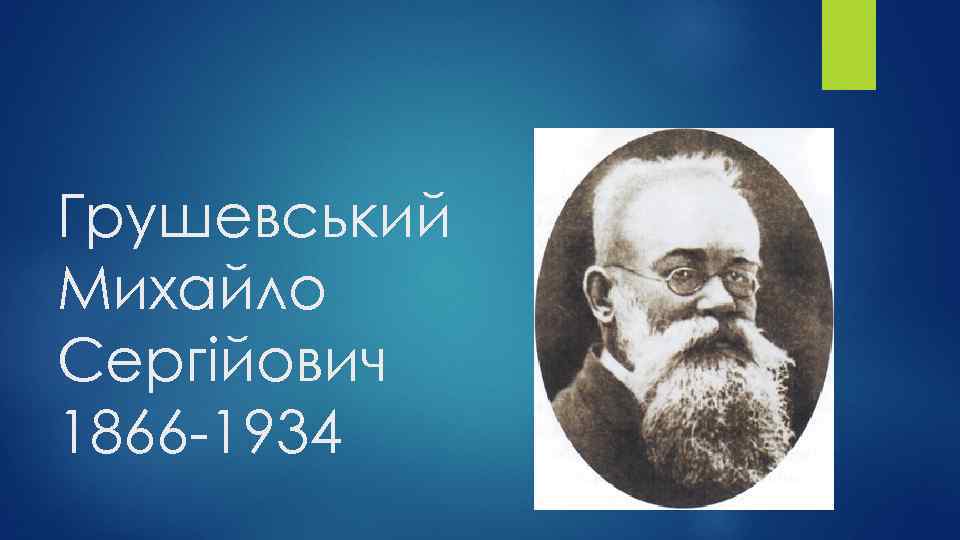 Грушевський
Михайло
Сергійович
1866-1934